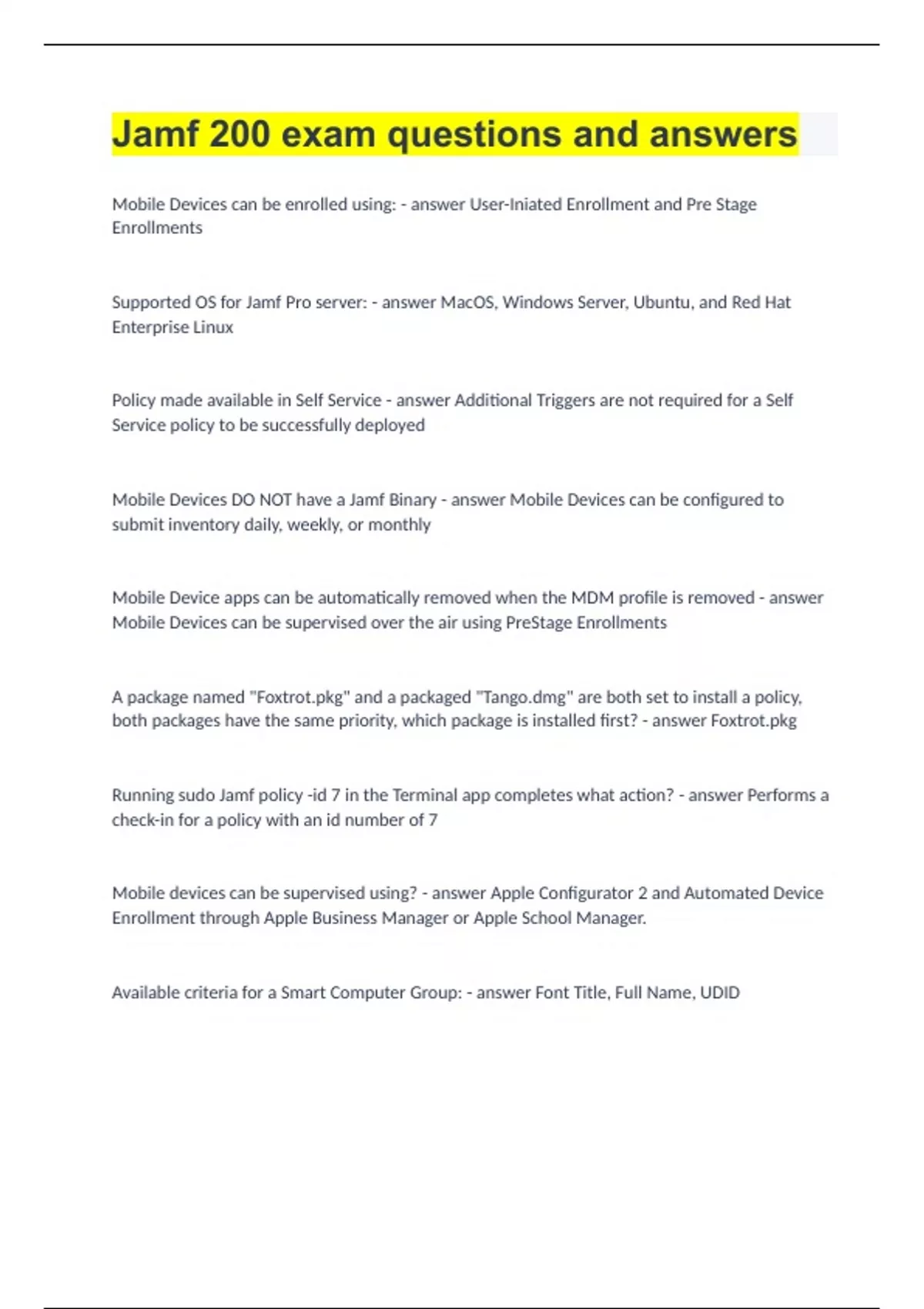 Jamf 200 exam questions and answers

Mobile Devices can be enrolled using: - answer User-Iniated Enrollment and Pre Stage Enrollments

Supported OS for Jamf Pro server: - answer MacOS, Windows Server, Ubuntu, and Red Hat Enterprise Linux

Policy made available in Self Service - answer Additional Triggers are not required for a Self Service policy to be successfully deployed

Mobile Devices DO NOT have a Jamf Binary - answer Mobile Devices can be configured to submit inventory daily, weekly, or monthly

Mobile Device apps can be automatically removed when the MDM profile is removed - answer Mobile Devices can be supervised over the air using PreStage Enrollments

A package named "Foxtrot.pkg" and a packaged "Tango.dmg" are both set to install a policy, both packages have the same priority, which package is installed first? - answer Foxtrot.pkg

Running sudo Jamf policy -id 7 in the Terminal app completes what action? - answer Performs a check-in for a policy with an id number of 7

Mobile devices can be supervised using? - answer Apple Configurator 2 and Automated Device Enrollment through Apple Business Manager or Apple School Manager.

Available criteria for a Smart Computer Group: - answer Font Title, Full Name, UDID